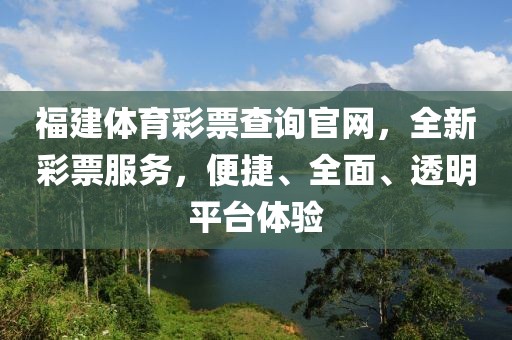 福建体育彩票查询官网，全新彩票服务，便捷、全面、透明平台体验